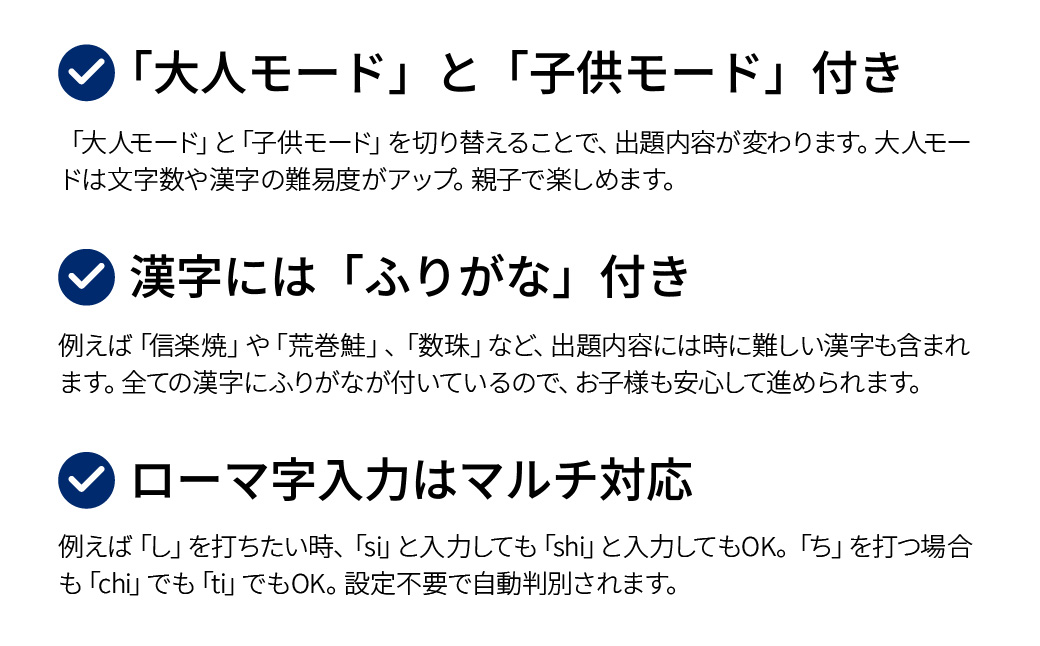 「大人モード」と「子供モード」付き

「大人モード」と「子供モード」を切り替えることで、出題内容が変わります。大人モードは文字数や漢字の難易度がアップ。親子で楽しめます。

漢字には「ふりがな」付き

例えば「信楽焼」や「荒巻鮭」、「数珠」など、出題内容には時に難しい漢字も含まれます。全ての漢字にふりがなが付いているので、お子様も安心して進められます。

ローマ字入力はマルチ対応

例えば「し」を打ちたい時、「si」と入力しても「shi」と入力してもOK。「ち」を打つ場合も「chi」でも「ti」でもOK。設定不要で自動判別されます。